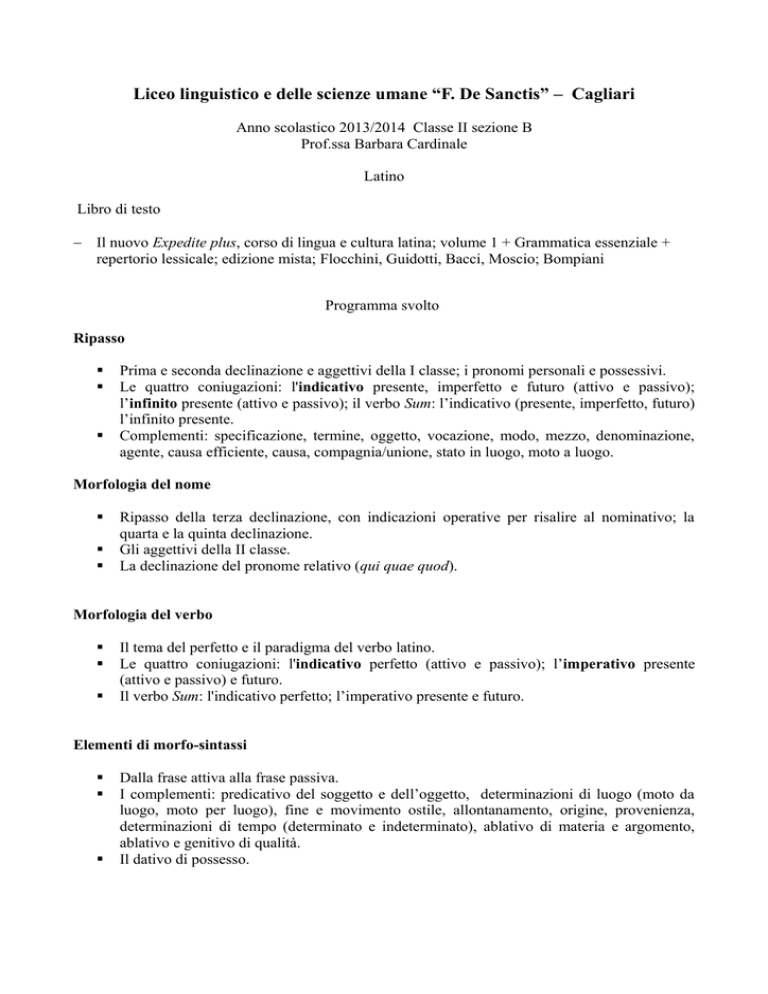 Liceo linguistico e delle scienze umane “F. De Sanctis” – Cagliari

Anno scolastico 2013/2014 Classe II sezione B
Prof.ssa Barbara Cardinale

Latino

Libro di testo

– Il nuovo Expedite plus, corso di lingua e cultura latina; volume 1 + Grammatica essenziale + repertorio lessicale; edizione mista; Flocchini, Guidotti, Bacci, Moscio; Bompiani

Programma svolto

Ripasso

▪ Prima e seconda declinazione e aggettivi della I classe; i pronomi personali e possessivi.
▪ Le quattro coniugazioni: l'indicativo presente, imperfetto e futuro (attivo e passivo); l’infinito presente (attivo e passivo); il verbo Sum: l’indicativo (presente, imperfetto, futuro) l’infinito presente.
▪ Complementi: specificazione, termine, oggetto, vocazione, modo, mezzo, denominazione, agente, causa efficiente, causa, compagnia/unione, stato in luogo, moto a luogo.

Morfologia del nome

▪ Ripasso della terza declinazione, con indicazioni operative per risalire al nominativo; la quarta e la quinta declinazione.
▪ Gli aggettivi della II classe.
▪ La declinazione del pronome relativo (qui quae quod).

Morfologia del verbo

▪ Il tema del perfetto e il paradigma del verbo latino.
▪ Le quattro coniugazioni: l'indicativo perfetto (attivo e passivo); l’imperativo presente (attivo e passivo) e futuro.
▪ Il verbo Sum: l'indicativo perfetto; l’imperativo presente e futuro.

Elementi di morfo-sintassi

▪ Dalla frase attiva alla frase passiva.
▪ I complementi: predicativo del soggetto e dell’oggetto, determinazioni di luogo (moto da luogo, moto per luogo), fine e movimento ostile, allontanamento, origine, provenienza, determinazioni di tempo (determinato e indeterminato), ablativo di materia e argomento, ablativo e genitivo di qualità.
▪ Il dativo di possesso.